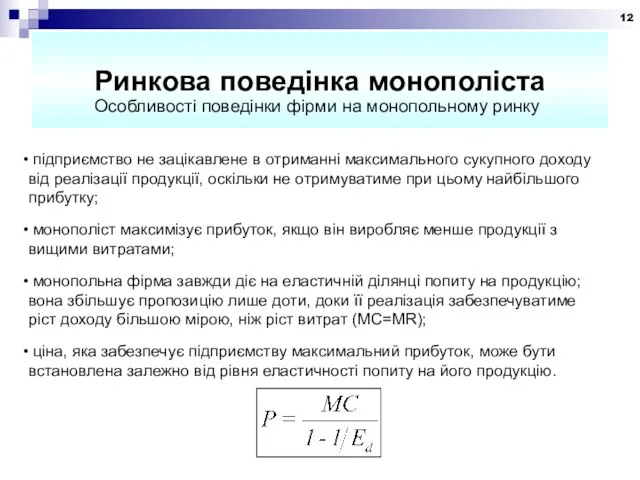 12

Ринкова поведінка монополіста
Особливості поведінки фірми на монопольному ринку

• підприємство не зацікавлене в отриманні максимального сукупного доходу від реалізації продукції, оскільки не отримуватиме при цьому найбільшого прибутку;

• монополіст максимізує прибуток, якщо він виробляє менше продукції з вищими витратами;

• монопольна фірма завжди діє на еластичній ділянці попиту на продукцію; вона збільшує пропозицію лише доти, доки її реалізація забезпечуватиме ріст доходу більшою мірою, ніж ріст витрат (MC=MR);

• ціна, яка забезпечує підприємству максимальний прибуток, може бути встановлена залежно від рівня еластичності попиту на його продукцію.

$P = \frac{MC}{1 - 1/E_d}$